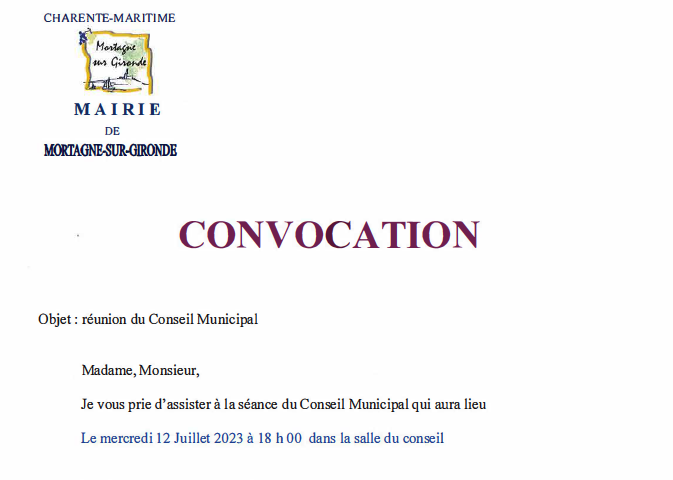 CHARENTE-MARITIME

Mortagne sur Gironde

MAIRIE
DE
MORTAGNE-SUR-GIRONDE

CONVOCATION

Objet : réunion du Conseil Municipal

Madame, Monsieur,

Je vous prie d'assister à la séance du Conseil Municipal qui aura lieu

Le mercredi 12 Juillet 2023 à 18 h 00 dans la salle du conseil